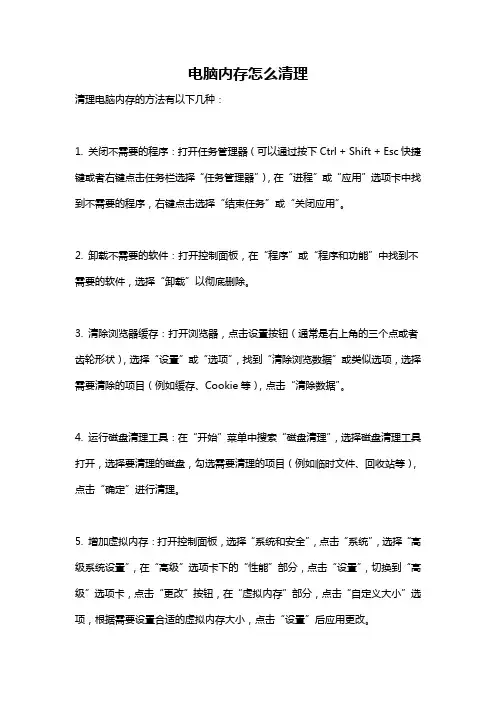 电脑内存怎么清理

清理电脑内存的方法有以下几种：

1. 关闭不需要的程序：打开任务管理器（可以通过按下 Ctrl + Shift + Esc 快捷键或者右键点击任务栏选择“任务管理器”），在“进程”或“应用”选项卡中找到不需要的程序，右键点击选择“结束任务”或“关闭应用”。

2. 卸载不需要的软件：打开控制面板，在“程序”或“程序和功能”中找到不需要的软件，选择“卸载”以彻底删除。

3. 清除浏览器缓存：打开浏览器，点击设置按钮（通常是右上角的三个点或者齿轮形状），选择“设置”或“选项”，找到“清除浏览数据”或类似选项，选择需要清除的项目（例如缓存、Cookie 等），点击“清除数据”。

4. 运行磁盘清理工具：在“开始”菜单中搜索“磁盘清理”，选择磁盘清理工具打开，选择要清理的磁盘，勾选需要清理的项目（例如临时文件、回收站等），点击“确定”进行清理。

5. 增加虚拟内存：打开控制面板，选择“系统和安全”，点击“系统”，选择“高级系统设置”，在“高级”选项卡下的“性能”部分，点击“设置”，切换到“高级”选项卡，点击“更改”按钮，在“虚拟内存”部分，点击“自定义大小”选项，根据需要设置合适的虚拟内存大小，点击“设置”后应用更改。